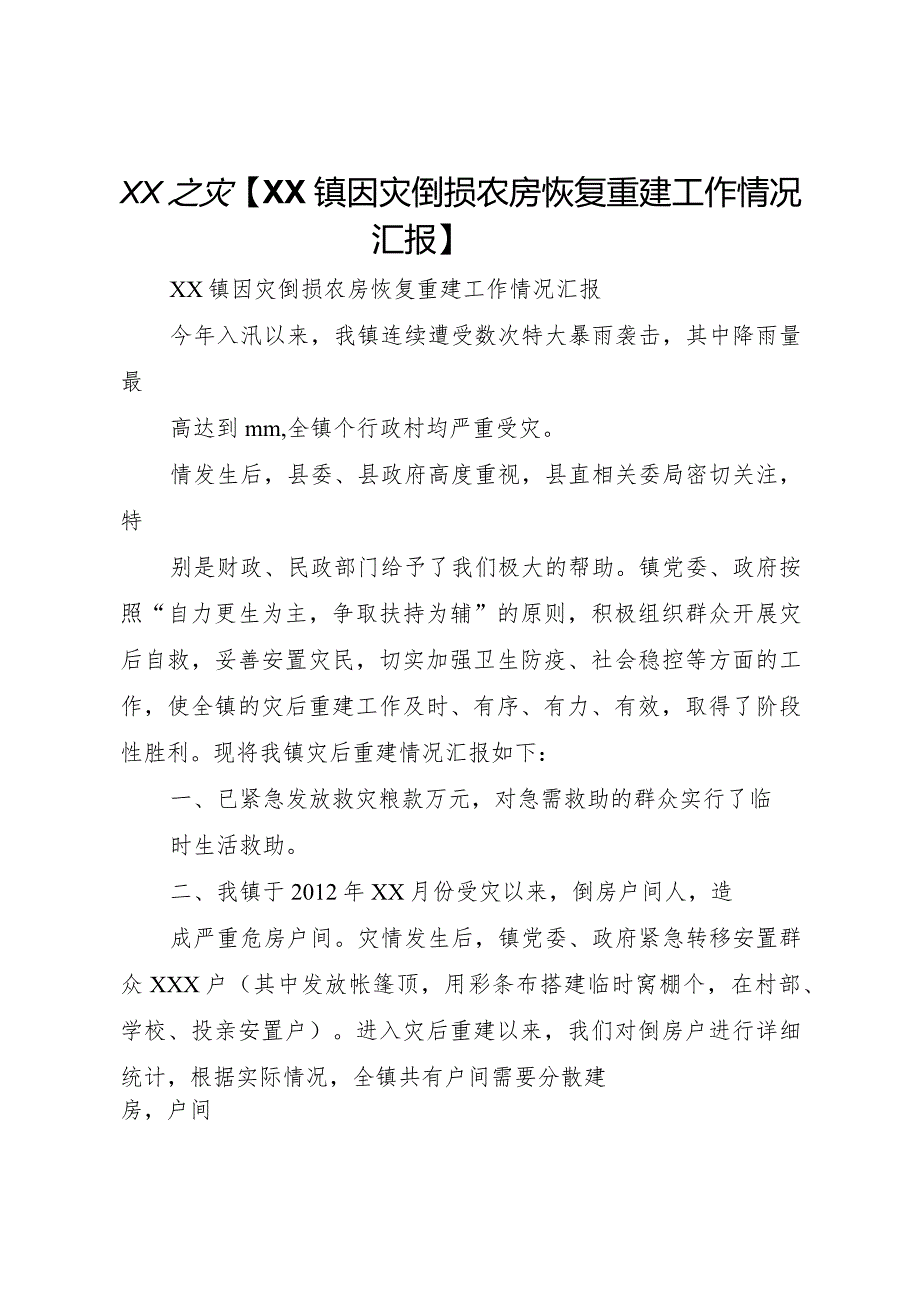 XX之灾【XX镇因灾倒损农房恢复重建工作情况汇报】

XX镇因灾倒损农房恢复重建工作情况汇报

今年入汛以来，我镇连续遭受数次特大暴雨袭击，其中降雨量最

高达到mm,全镇个行政村均严重受灾。

情发生后，县委、县政府高度重视，县直相关委局密切关注，特

别是财政、民政部门给予了我们极大的帮助。镇党委、政府按照“自力更生为主，争取扶持为辅”的原则，积极组织群众开展灾后自救，妥善安置灾民，切实加强卫生防疫、社会稳控等方面的工作，使全镇的灾后重建工作及时、有序、有力、有效，取得了阶段性胜利。现将我镇灾后重建情况汇报如下：

一、已紧急发放救灾粮款万元，对急需救助的群众实行了临

时生活救助。

二、我镇于2012年XX月份受灾以来，倒房户间人，造

成严重危房户间。灾情发生后，镇党委、政府紧急转移安置群众XXX户（其中发放帐篷顶，用彩条布搭建临时窝棚个，在村部、学校、投亲安置户）。进入灾后重建以来，我们对倒房户进行详细统计，根据实际情况，全镇共有户间需要分散建

房，户间